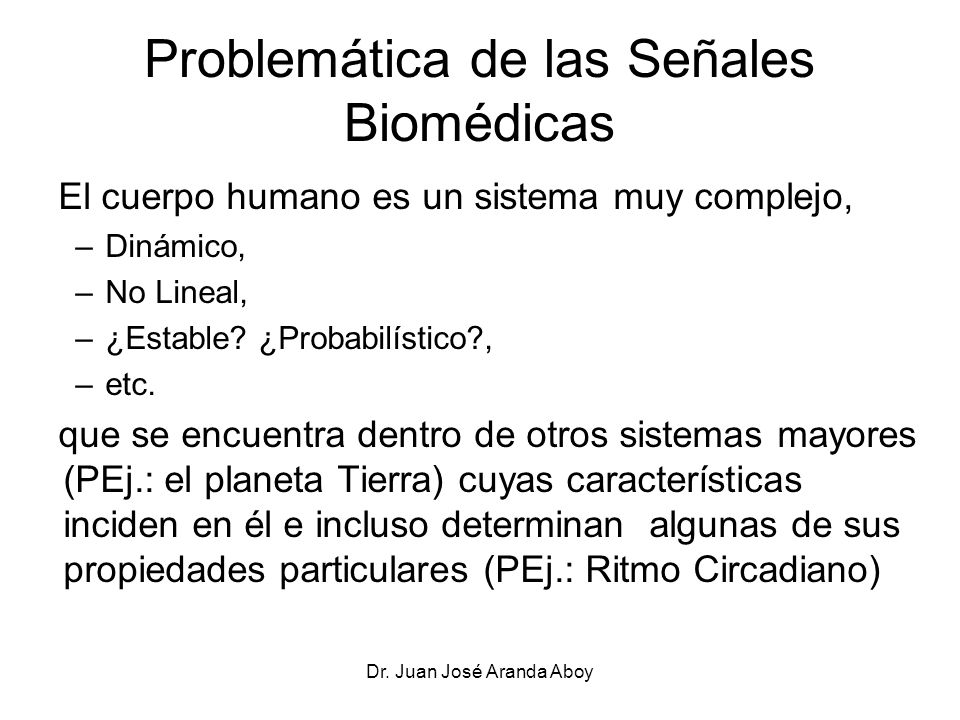 Problemática de las Señales Biomédicas

El cuerpo humano es un sistema muy complejo,
– Dinámico,
– No Lineal,
– ¿Estable? ¿Probabilístico?,
– etc.

que se encuentra dentro de otros sistemas mayores (PEj.: el planeta Tierra) cuyas características inciden en él e incluso determinan algunas de sus propiedades particulares (PEj.: Ritmo Circadiano)

Dr. Juan José Aranda Aboy